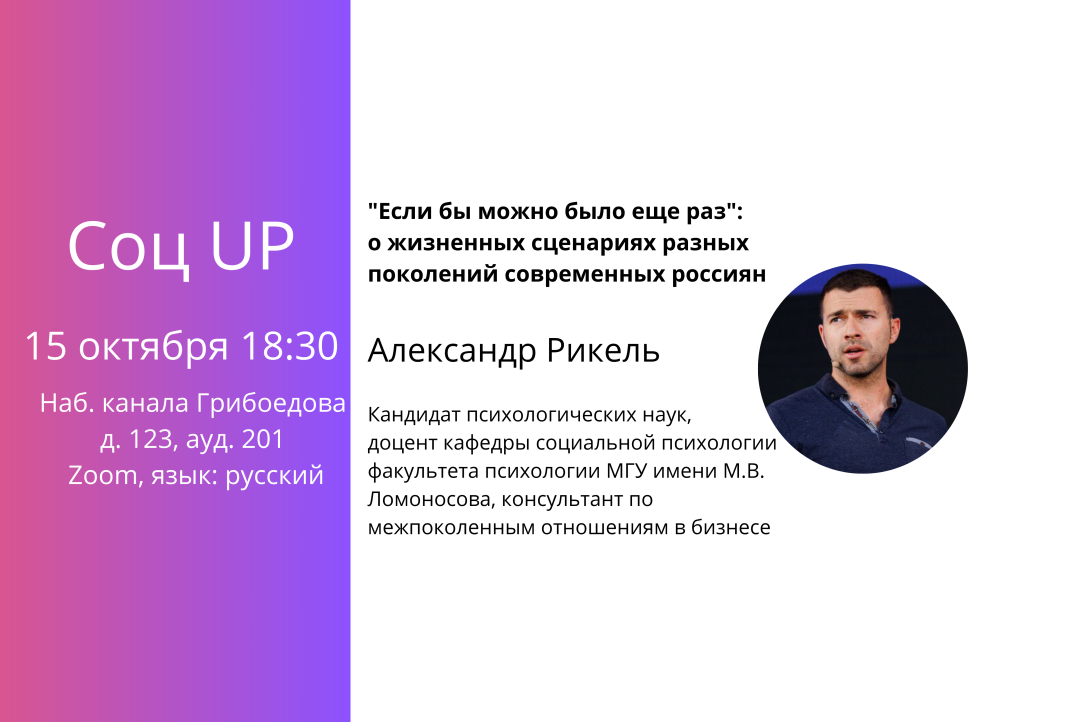 Соц UP

15 октября 18:30

Наб. канала Грибоедова д. 123, ауд. 201
Zoom, язык: русский

"Если бы можно было еще раз": о жизненных сценариях разных поколений современных россиян

Александр Рикель

Кандидат психологических наук, доцент кафедры социальной психологии факультета психологии МГУ имени М.В. Ломоносова, консультант по межпоколенным отношениям в бизнесе